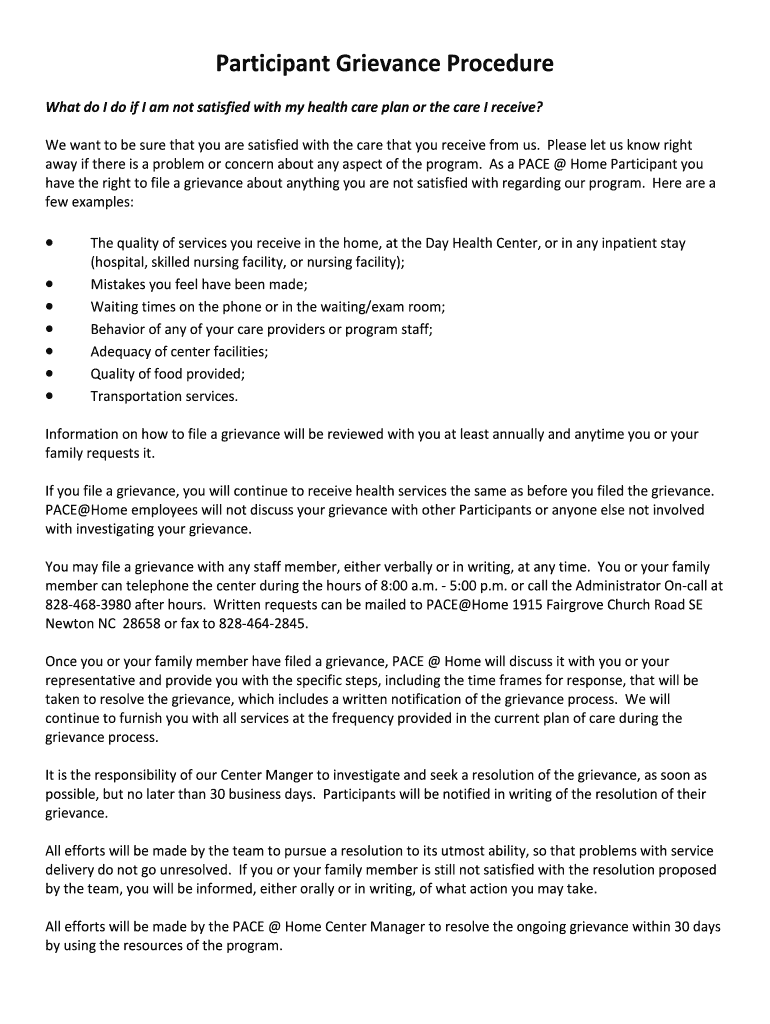 Participant Grievance Procedure

What do I do if I am not satisfied with my health care plan or the care I receive?

We want to be sure that you are satisfied with the care that you receive from us. Please let us know right away if there is a problem or concern about any aspect of the program. As a PACE @ Home Participant you have the right to file a grievance about anything you are not satisfied with regarding our program. Here are a few examples:

- The quality of services you receive in the home, at the Day Health Center, or in any inpatient stay (hospital, skilled nursing facility, or nursing facility);
- Mistakes you feel have been made;
- Waiting times on the phone or in the waiting/exam room;
- Behavior of any of your care providers or program staff;
- Adequacy of center facilities;
- Quality of food provided;
- Transportation services.

Information on how to file a grievance will be reviewed with you at least annually and anytime you or your family requests it.

If you file a grievance, you will continue to receive health services the same as before you filed the grievance. PACE@Home employees will not discuss your grievance with other Participants or anyone else not involved with investigating your grievance.

You may file a grievance with any staff member, either verbally or in writing, at any time. You or your family member can telephone the center during the hours of 8:00 a.m. - 5:00 p.m. or call the Administrator On-call at 828-468-3980 after hours. Written requests can be mailed to PACE@Home 1915 Fairgrove Church Road SE Newton NC 28658 or fax to 828-464-2845.

Once you or your family member have filed a grievance, PACE @ Home will discuss it with you or your representative and provide you with the specific steps, including the time frames for response, that will be taken to resolve the grievance, which includes a written notification of the grievance process. We will continue to furnish you with all services at the frequency provided in the current plan of care during the grievance process.

It is the responsibility of our Center Manger to investigate and seek a resolution of the grievance, as soon as possible, but no later than 30 business days. Participants will be notified in writing of the resolution of their grievance.

All efforts will be made by the team to pursue a resolution to its utmost ability, so that problems with service delivery do not go unresolved. If you or your family member is still not satisfied with the resolution proposed by the team, you will be informed, either orally or in writing, of what action you may take.

All efforts will be made by the PACE @ Home Center Manager to resolve the ongoing grievance within 30 days by using the resources of the program.